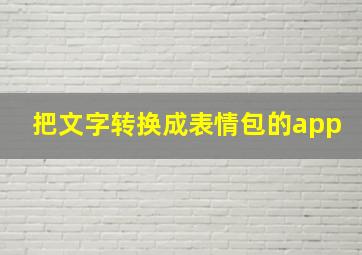 把文字转换成表情包的app